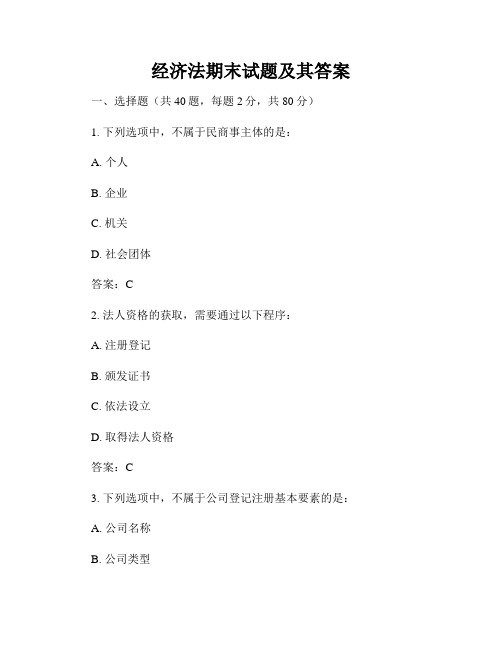 经济法期末试题及其答案

一、选择题（共 40 题，每题 2 分，共 80 分）

1. 下列选项中，不属于民商事主体的是：

A. 个人

B. 企业

C. 机关

D. 社会团体

答案：C

2. 法人资格的获取，需要通过以下程序：

A. 注册登记

B. 颁发证书

C. 依法设立

D. 取得法人资格

答案：C

3. 下列选项中，不属于公司登记注册基本要素的是：

A. 公司名称

B. 公司类型